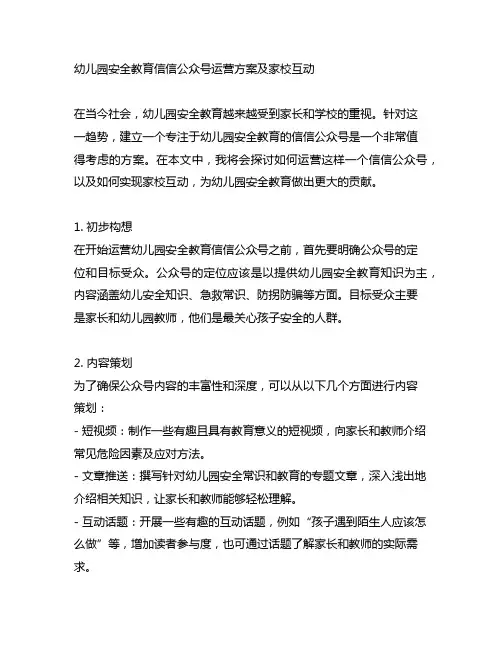 幼儿园安全教育信信公众号运营方案及家校互动

在当今社会，幼儿园安全教育越来越受到家长和学校的重视。针对这一趋势，建立一个专注于幼儿园安全教育的信信公众号是一个非常值得考虑的方案。在本文中，我将会探讨如何运营这样一个信信公众号，以及如何实现家校互动，为幼儿园安全教育做出更大的贡献。

1. 初步构想
在开始运营幼儿园安全教育信信公众号之前，首先要明确公众号的定位和目标受众。公众号的定位应该是以提供幼儿园安全教育知识为主，内容涵盖幼儿安全知识、急救常识、防拐防骗等方面。目标受众主要是家长和幼儿园教师，他们是最关心孩子安全的人群。

2. 内容策划
为了确保公众号内容的丰富性和深度，可以从以下几个方面进行内容策划：
- 短视频：制作一些有趣且具有教育意义的短视频，向家长和教师介绍常见危险因素及应对方法。
- 文章推送：撰写针对幼儿园安全常识和教育的专题文章，深入浅出地介绍相关知识，让家长和教师能够轻松理解。
- 互动话题：开展一些有趣的互动话题，例如“孩子遇到陌生人应该怎么做”等，增加读者参与度，也可通过话题了解家长和教师的实际需求。